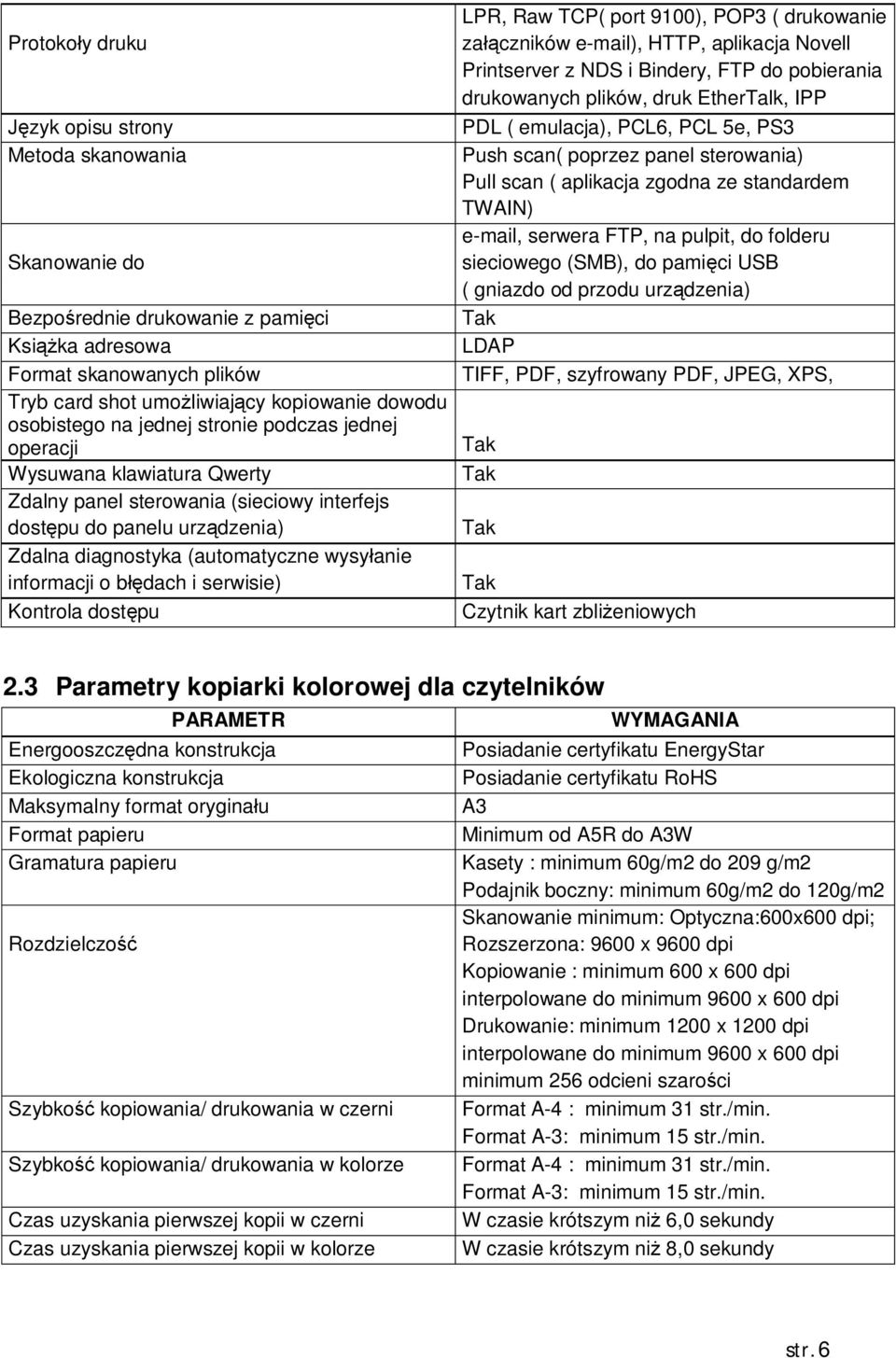 | | |
|---|---|
| Protokoły druku | LPR, Raw TCP( port 9100), POP3 ( drukowanie załączników e-mail), HTTP, aplikacja Novell Printserver z NDS i Bindery, FTP do pobierania drukowanych plików, druk EtherTalk, IPP |
| Język opisu strony | PDL ( emulacja), PCL6, PCL 5e, PS3 |
| Metoda skanowania | Push scan( poprzez panel sterowania) Pull scan ( aplikacja zgodna ze standardem TWAIN) |
| Skanowanie do | e-mail, serwera FTP, na pulpit, do folderu sieciowego (SMB), do pamięci USB ( gniazdo od przodu urządzenia) |
| Bezpośrednie drukowanie z pamięci | Tak |
| Książka adresowa | LDAP |
| Format skanowanych plików | TIFF, PDF, szyfrowany PDF, JPEG, XPS, |
| Tryb card shot umożliwiający kopiowanie dowodu osobistego na jednej stronie podczas jednej operacji | Tak |
| Wysuwana klawiatura Qwerty | Tak |
| Zdalny panel sterowania (sieciowy interfejs dostępu do panelu urządzenia) | Tak |
| Zdalna diagnostyka (automatyczne wysyłanie informacji o błędach i serwisie) | Tak |
| Kontrola dostępu | Czytnik kart zbliżeniowych |

2.3 Parametry kopiarki kolorowej dla czytelników

| PARAMETR | WYMAGANIA |
|---|---|
| Energooszczędna konstrukcja | Posiadanie certyfikatu EnergyStar |
| Ekologiczna konstrukcja | Posiadanie certyfikatu RoHS |
| Maksymalny format oryginału | A3 |
| Format papieru | Minimum od A5R do A3W |
| Gramatura papieru | Kasety : minimum 60g/m2 do 209 g/m2 Podajnik boczny: minimum 60g/m2 do 120g/m2 |
| Rozdzielczość | Skanowanie minimum: Optyczna:600x600 dpi; Rozszerzona: 9600 x 9600 dpi Kopiowanie : minimum 600 x 600 dpi interpolowane do minimum 9600 x 600 dpi Drukowanie: minimum 1200 x 1200 dpi interpolowane do minimum 9600 x 600 dpi minimum 256 odcieni szarości |
| Szybkość kopiowania/ drukowania w czerni | Format A-4 : minimum 31 str./min. Format A-3: minimum 15 str./min. |
| Szybkość kopiowania/ drukowania w kolorze | Format A-4 : minimum 31 str./min. Format A-3: minimum 15 str./min. |
| Czas uzyskania pierwszej kopii w czerni | W czasie krótszym niż 6,0 sekundy |
| Czas uzyskania pierwszej kopii w kolorze | W czasie krótszym niż 8,0 sekundy |

str. 6